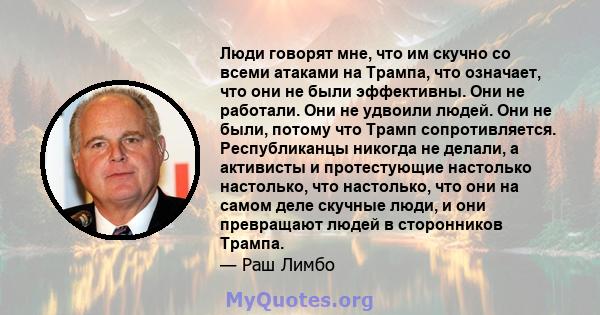 Люди говорят мне, что им скучно со всеми атаками на Трампа, что означает, что они не были эффективны. Они не работали. Они не удвоили людей. Они не были, потому что Трамп сопротивляется. Республиканцы никогда не делали, а активисты и протестующие настолько настолько, что настолько, что они на самом деле скучные люди, и они превращают людей в сторонников Трампа.
— Раш Лимбо

MyQuotes.org